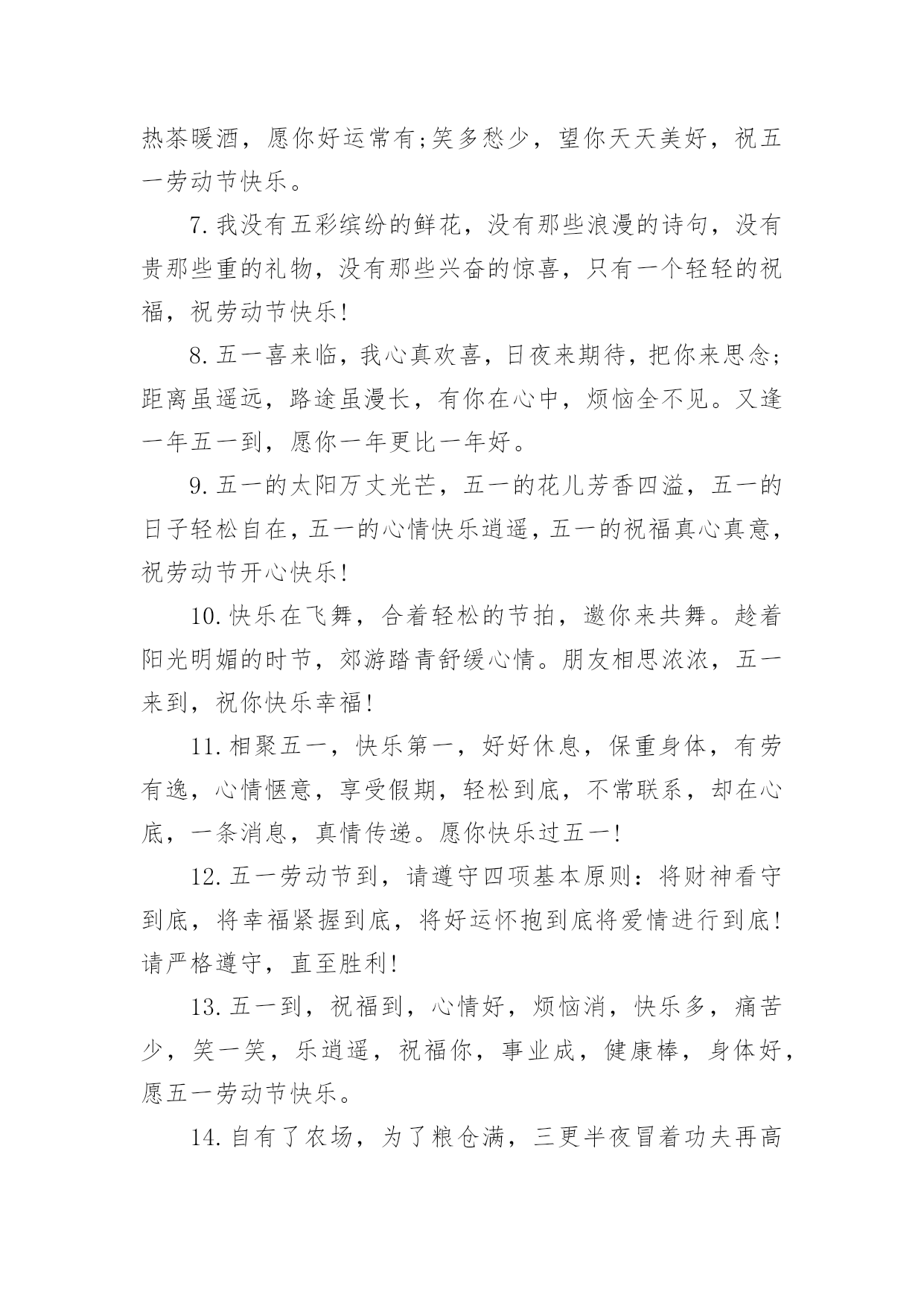 热茶暖酒，愿你好运常有;笑多愁少，望你天天美好，祝五一劳动节快乐。

7.我没有五彩缤纷的鲜花，没有那些浪漫的诗句，没有贵那些重的礼物，没有那些兴奋的惊喜，只有一个轻轻的祝福，祝劳动节快乐!

8.五一喜来临，我心真欢喜，日夜来期待，把你来思念;距离虽遥远，路途虽漫长，有你在心中，烦恼全不见。又逢一年五一到，愿你一年更比一年好。

9.五一的太阳万丈光芒，五一的花儿芳香四溢，五一的日子轻松自在，五一的心情快乐逍遥，五一的祝福真心真意，祝劳动节开心快乐!

10.快乐在飞舞，合着轻松的节拍，邀你来共舞。趁着阳光明媚的时节，郊游踏青舒缓心情。朋友相思浓浓，五一来到，祝你快乐幸福!

11.相聚五一，快乐第一，好好休息，保重身体，有劳有逸，心情惬意，享受假期，轻松到底，不常联系，却在心底，一条消息，真情传递。愿你快乐过五一!

12.五一劳动节到，请遵守四项基本原则：将财神看守到底，将幸福紧握到底，将好运怀抱到底将爱情进行到底!请严格遵守，直至胜利!

13.五一到，祝福到，心情好，烦恼消，快乐多，痛苦少，笑一笑，乐逍遥，祝福你，事业成，健康棒，身体好，愿五一劳动节快乐。

14.自有了农场，为了粮仓满，三更半夜冒着功夫再高